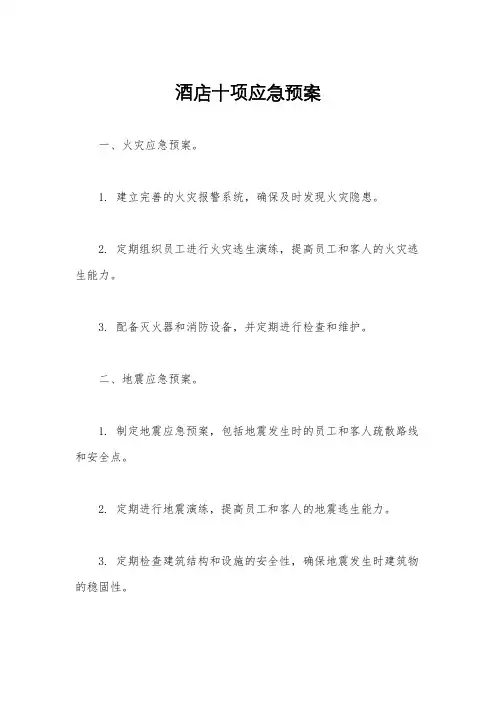 酒店十项应急预案

一、火灾应急预案。

1. 建立完善的火灾报警系统，确保及时发现火灾隐患。

2. 定期组织员工进行火灾逃生演练，提高员工和客人的火灾逃生能力。

3. 配备灭火器和消防设备，并定期进行检查和维护。

二、地震应急预案。

1. 制定地震应急预案，包括地震发生时的员工和客人疏散路线和安全点。

2. 定期进行地震演练，提高员工和客人的地震逃生能力。

3. 定期检查建筑结构和设施的安全性，确保地震发生时建筑物的稳固性。